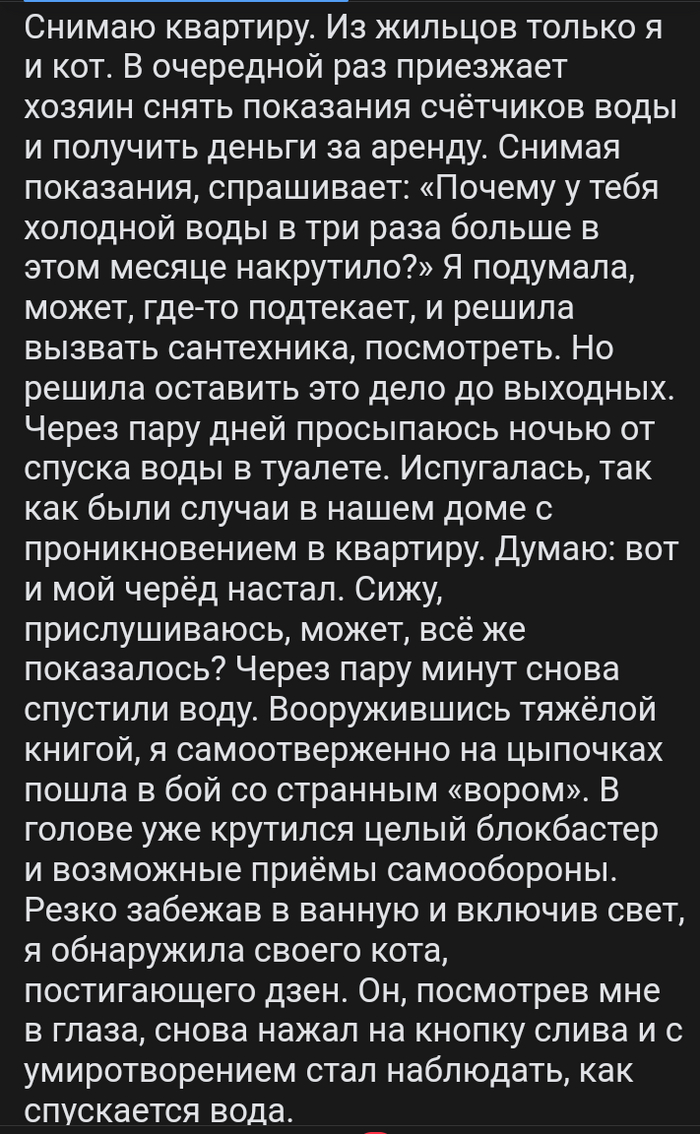 Снимаю квартиру. Из жильцов только я и кот. В очередной раз приезжает хозяин снять показания счётчиков воды и получить деньги за аренду. Снимая показания, спрашивает: «Почему у тебя холодной воды в три раза больше в этом месяце накрутило?» Я подумала, может, где-то подтекает, и решила вызвать сантехника, посмотреть. Но решила оставить это дело до выходных. Через пару дней просыпаюсь ночью от спуска воды в туалете. Испугалась, так как были случаи в нашем доме с проникновением в квартиру. Думаю: вот и мой черёд настал. Сижу, прислушиваюсь, может, всё же показалось? Через пару минут снова спустили воду. Вооружившись тяжёлой книгой, я самоотверженно на цыпочках пошла в бой со странным «вором». В голове уже крутился целый блокбастер и возможные приёмы самообороны. Резко забежав в ванную и включив свет, я обнаружила своего кота, постигающего дзен. Он, посмотрев мне в глаза, снова нажал на кнопку слива и с умиротворением стал наблюдать, как спускается вода.